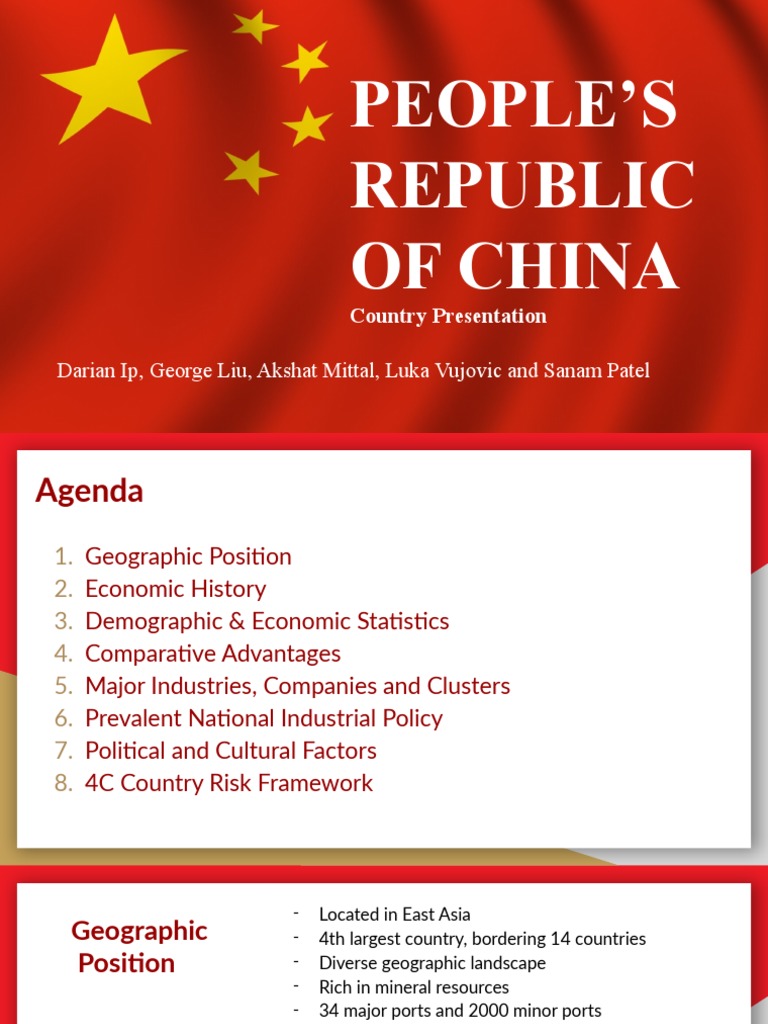 PEOPLE'S REPUBLIC OF CHINA

Country Presentation

Darian Ip, George Liu, Akshat Mittal, Luka Vujovic and Sanam Patel

Agenda

1. Geographic Position
2. Economic History
3. Demographic & Economic Statistics
4. Comparative Advantages
5. Major Industries, Companies and Clusters
6. Prevalent National Industrial Policy
7. Political and Cultural Factors
8. 4C Country Risk Framework

Geographic Position

- Located in East Asia
- 4th largest country, bordering 14 countries
- Diverse geographic landscape
- Rich in mineral resources
- 34 major ports and 2000 minor ports